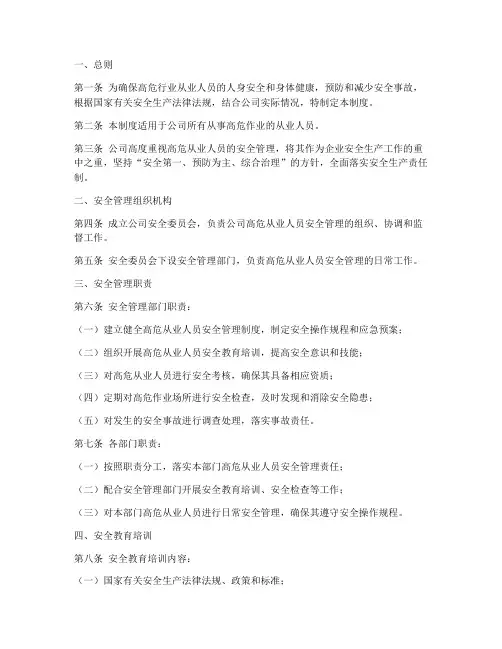 一、总则

第一条 为确保高危行业从业人员的人身安全和身体健康，预防和减少安全事故，根据国家有关安全生产法律法规，结合公司实际情况，特制定本制度。

第二条 本制度适用于公司所有从事高危作业的从业人员。

第三条 公司高度重视高危从业人员的安全管理，将其作为企业安全生产工作的重中之重，坚持“安全第一、预防为主、综合治理”的方针，全面落实安全生产责任制。

二、安全管理组织机构

第四条 成立公司安全委员会，负责公司高危从业人员安全管理的组织、协调和监督工作。

第五条 安全委员会下设安全管理部门，负责高危从业人员安全管理的日常工作。

三、安全管理职责

第六条 安全管理部门职责：

（一）建立健全高危从业人员安全管理制度，制定安全操作规程和应急预案；

（二）组织开展高危从业人员安全教育培训，提高安全意识和技能；

（三）对高危从业人员进行安全考核，确保其具备相应资质；

（四）定期对高危作业场所进行安全检查，及时发现和消除安全隐患；

（五）对发生的安全事故进行调查处理，落实事故责任。

第七条 各部门职责：

（一）按照职责分工，落实本部门高危从业人员安全管理责任；

（二）配合安全管理部门开展安全教育培训、安全检查等工作；

（三）对本部门高危从业人员进行日常安全管理，确保其遵守安全操作规程。

四、安全教育培训

第八条 安全教育培训内容：

（一）国家有关安全生产法律法规、政策和标准；